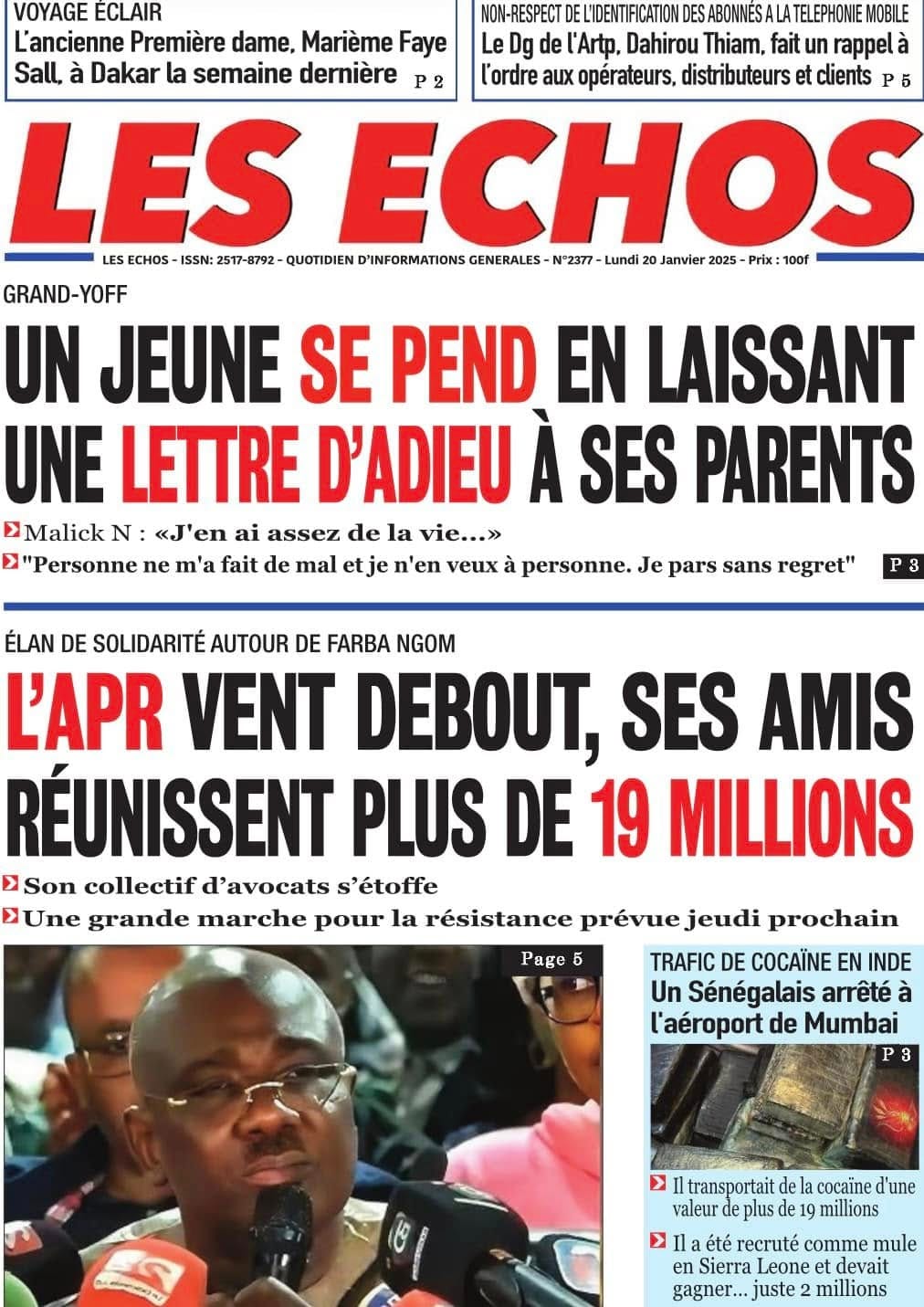 VOYAGE ÉCLAIR
L'ancienne Première dame, Marième Faye Sall, à Dakar la semaine dernière P 2

NON-RESPECT DE L'IDENTIFICATION DES ABONNÉS A LA TELEPHONIE MOBILE
Le Dg de l'Artp, Dahirou Thiam, fait un rappel à l'ordre aux opérateurs, distributeurs et clients P 5

LES ECHOS

LES ECHOS - ISSN: 2517-8792 - QUOTIDIEN D'INFORMATIONS GENERALES - N°2377 - Lundi 20 Janvier 2025 - Prix : 100f

GRAND-YOFF
UN JEUNE SE PEND EN LAISSANT UNE LETTRE D'ADIEU À SES PARENTS

Malick N : «J'en ai assez de la vie...»
"Personne ne m'a fait de mal et je n'en veux à personne. Je pars sans regret" P 3

ÉLAN DE SOLIDARITÉ AUTOUR DE FARBA NGOM
L'APR VENT DEBOUT, SES AMIS RÉUNISSENT PLUS DE 19 MILLIONS

Son collectif d'avocats s'étoffe
Une grande marche pour la résistance prévue jeudi prochain

Page 5

TRAFIC DE COCAÏNE EN INDE
Un Sénégalais arrêté à l'aéroport de Mumbai
P 3

Il transportait de la cocaïne d'une valeur de plus de 19 millions
Il a été recruté comme mule en Sierra Leone et devait gagner... juste 2 millions